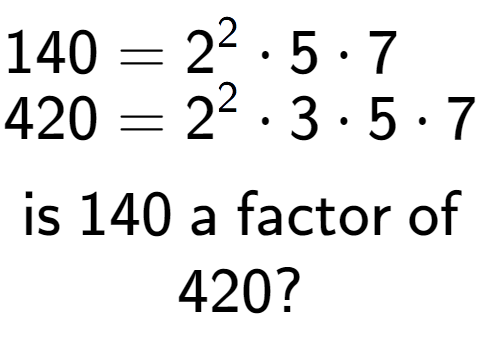 $140 = 2^2 \cdot 5 \cdot 7$
$420 = 2^2 \cdot 3 \cdot 5 \cdot 7$

is 140 a factor of 420?